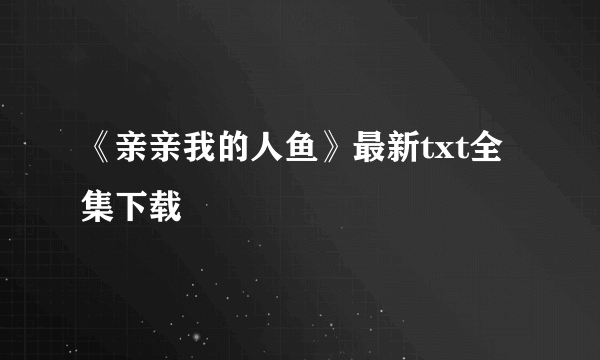 《亲亲我的人鱼》最新txt全集下载